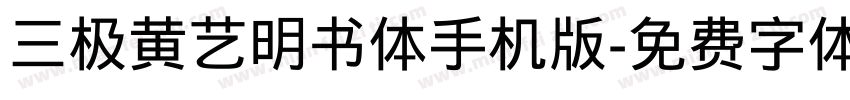 三极黄艺明书体手机版-免费字体